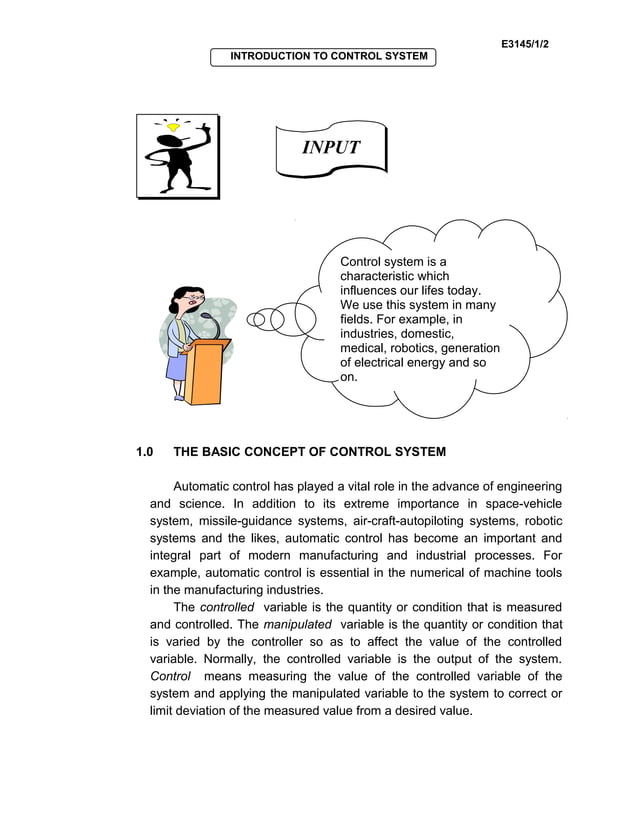 E3145/1/2

INTRODUCTION TO CONTROL SYSTEM

INPUT

Control system is a characteristic which influences our lifes today. We use this system in many fields. For example, in industries, domestic, medical, robotics, generation of electrical energy and so on.

1.0 THE BASIC CONCEPT OF CONTROL SYSTEM

Automatic control has played a vital role in the advance of engineering and science. In addition to its extreme importance in space-vehicle system, missile-guidance systems, air-craft-autopiloting systems, robotic systems and the likes, automatic control has become an important and integral part of modern manufacturing and industrial processes. For example, automatic control is essential in the numerical of machine tools in the manufacturing industries.

The controlled variable is the quantity or condition that is measured and controlled. The manipulated variable is the quantity or condition that is varied by the controller so as to affect the value of the controlled variable. Normally, the controlled variable is the output of the system. Control means measuring the value of the controlled variable of the system and applying the manipulated variable to the system to correct or limit deviation of the measured value from a desired value.